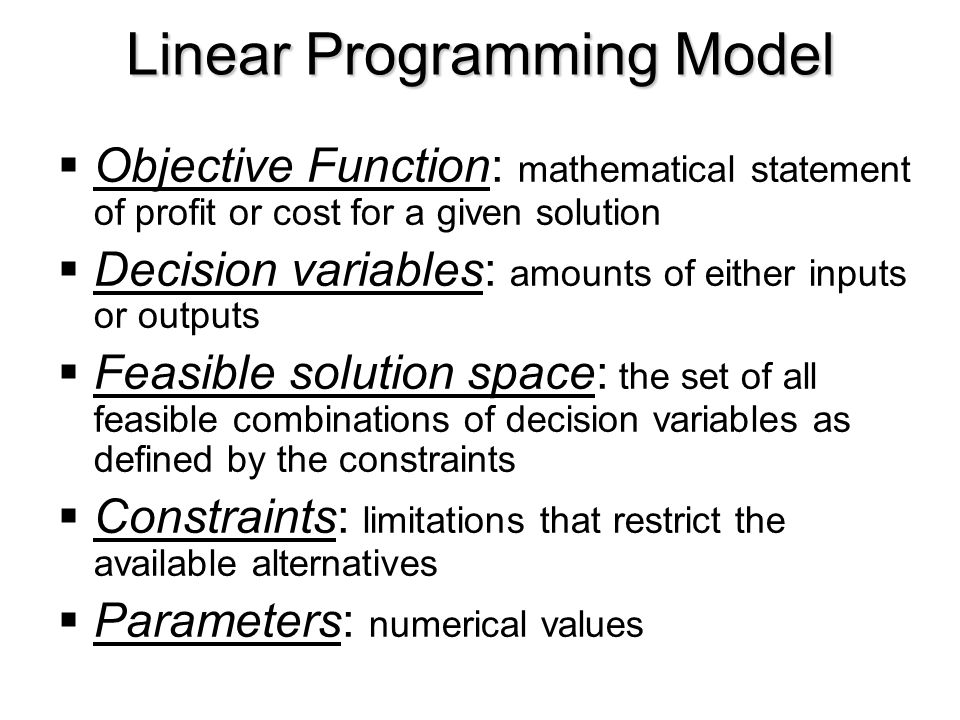 Linear Programming Model

▪ Objective Function: mathematical statement of profit or cost for a given solution

▪ Decision variables: amounts of either inputs or outputs

▪ Feasible solution space: the set of all feasible combinations of decision variables as defined by the constraints

▪ Constraints: limitations that restrict the available alternatives

▪ Parameters: numerical values